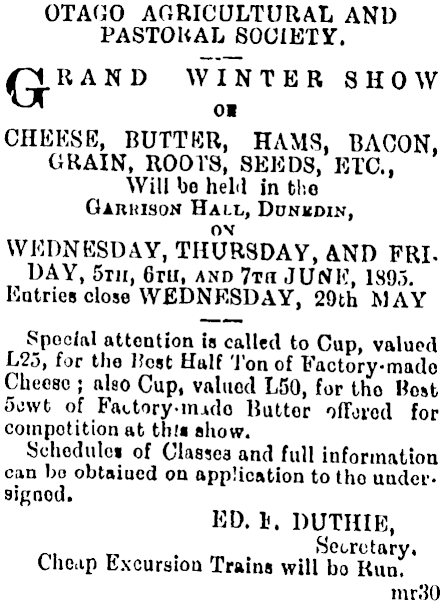 OTAGO AGRICULTURAL AND PASTORAL SOCIETY.

GRAND WINTER SHOW
OF
CHEESE, BUTTER, HAMS, BACON, GRAIN, ROOTS, SEEDS, ETC.,
Will be held in the
GARRISON HALL, DUNEDIN,
ON
WEDNESDAY, THURSDAY, AND FRIDAY, 5TH, 6TH, AND 7TH JUNE, 1895.
Entries close WEDNESDAY, 29th MAY

Special attention is called to Cup, valued L25, for the Best Half Ton of Factory-made Cheese; also Cup, valued L50, for the Best 5cwt of Factory-made Butter offered for competition at this show.

Schedules of Classes and full information can be obtained on application to the undersigned.

ED. F. DUTHIE,
Secretary.

Cheap Excursion Trains will be Run.

mr30